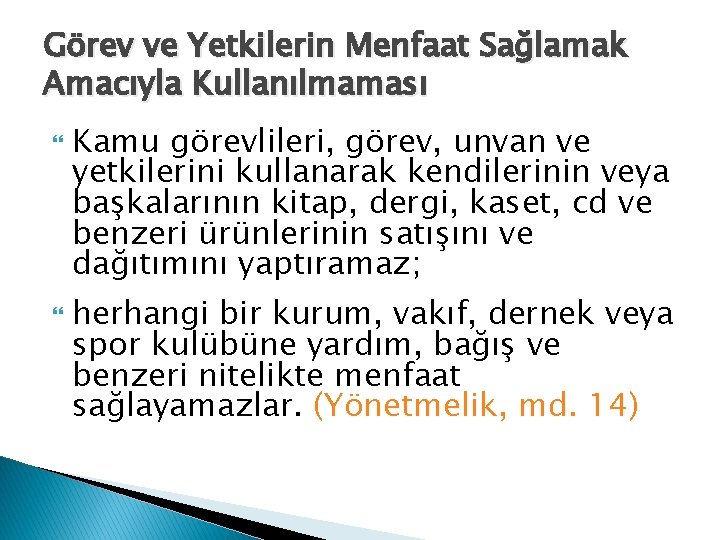 Görev ve Yetkilerin Menfaat Sağlamak Amacıyla Kullanılmaması

Kamu görevlileri, görev, unvan ve yetkilerini kullanarak kendilerinin veya başkalarının kitap, dergi, kaset, cd ve benzeri ürünlerinin satışını ve dağıtımını yaptıramaz;

herhangi bir kurum, vakıf, dernek veya spor kulübüne yardım, bağış ve benzeri nitelikte menfaat sağlayamazlar. (Yönetmelik, md. 14)